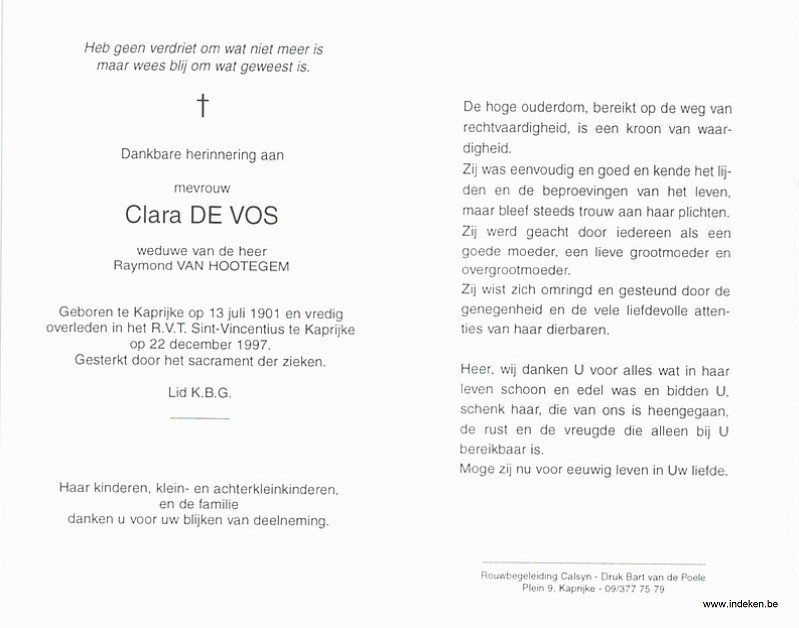 Heb geen verdriet om wat niet meer is
maar wees blij om wat geweest is.

†

Dankbare herinnering aan

mevrouw

Clara DE VOS

weduwe van de heer
Raymond VAN HOOTEGEM

Geboren te Kaprijke op 13 juli 1901 en vredig overleden in het R.V.T. Sint-Vincentius te Kaprijke op 22 december 1997.
Gesterkt door het sacrament der zieken.

Lid K.B.G.

Haar kinderen, klein- en achterkleinkinderen, en de familie danken u voor uw blijken van deelneming.

De hoge ouderdom, bereikt op de weg van rechtvaardigheid, is een kroon van waardigheid.
Zij was eenvoudig en goed en kende het lijden en de beproevingen van het leven, maar bleef steeds trouw aan haar plichten.
Zij werd geacht door iedereen als een goede moeder, een lieve grootmoeder en overgrootmoeder.
Zij wist zich omringd en gesteund door de genegenheid en de vele liefdevolle attenties van haar dierbaren.

Heer, wij danken U voor alles wat in haar leven schoon en edel was en bidden U, schenk haar, die van ons is heengegaan, de rust en de vreugde die alleen bij U bereikbaar is.
Moge zij nu voor eeuwig leven in Uw liefde.

Rouwbegeleiding Calsyn - Druk Bart van de Poele
Plein 9, Kaprijke - 09/377 75 79

www.indeken.be